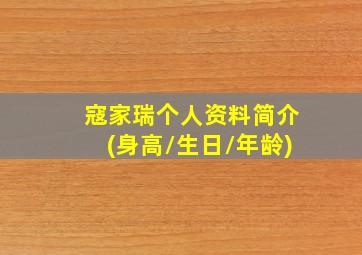 寇家瑞个人资料简介
(身高/生日/年龄)